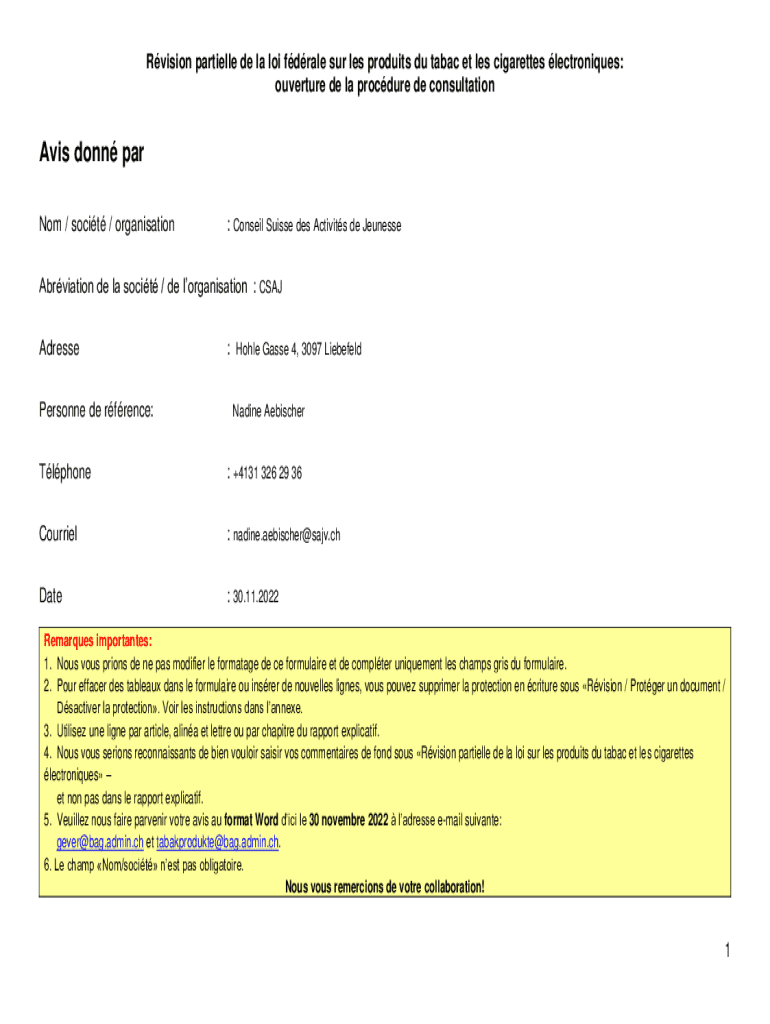 Révision partielle de la loi fédérale sur les produits du tabac et les cigarettes électroniques: ouverture de la procédure de consultation

Avis donné par

Nom / société / organisation : Conseil Suisse des Activités de Jeunesse

Abréviation de la société / de l'organisation : CSAJ

Adresse : Hohle Gasse 4, 3097 Liebefeld

Personne de référence: Nadine Aebischer

Téléphone : +4131 326 29 36

Courriel : nadine.aebischer@sajv.ch

Date : 30.11.2022

Remarques importantes:
1. Nous vous prions de ne pas modifier le formatage de ce formulaire et de compléter uniquement les champs gris du formulaire.
2. Pour effacer des tableaux dans le formulaire ou insérer de nouvelles lignes, vous pouvez supprimer la protection en écriture sous «Révision / Protéger un document / Désactiver la protection». Voir les instructions dans l'annexe.
3. Utilisez une ligne par article, alinéa et lettre ou par chapitre du rapport explicatif.
4. Nous vous serions reconnaissants de bien vouloir saisir vos commentaires de fond sous «Révision partielle de la loi sur les produits du tabac et les cigarettes électroniques» –
et non pas dans le rapport explicatif.
5. Veuillez nous faire parvenir votre avis au format Word d'ici le 30 novembre 2022 à l'adresse e-mail suivante:
gever@bag.admin.ch et tabakprodukte@bag.admin.ch.
6. Le champ «Nom/société» n'est pas obligatoire.
Nous vous remercions de votre collaboration!

1